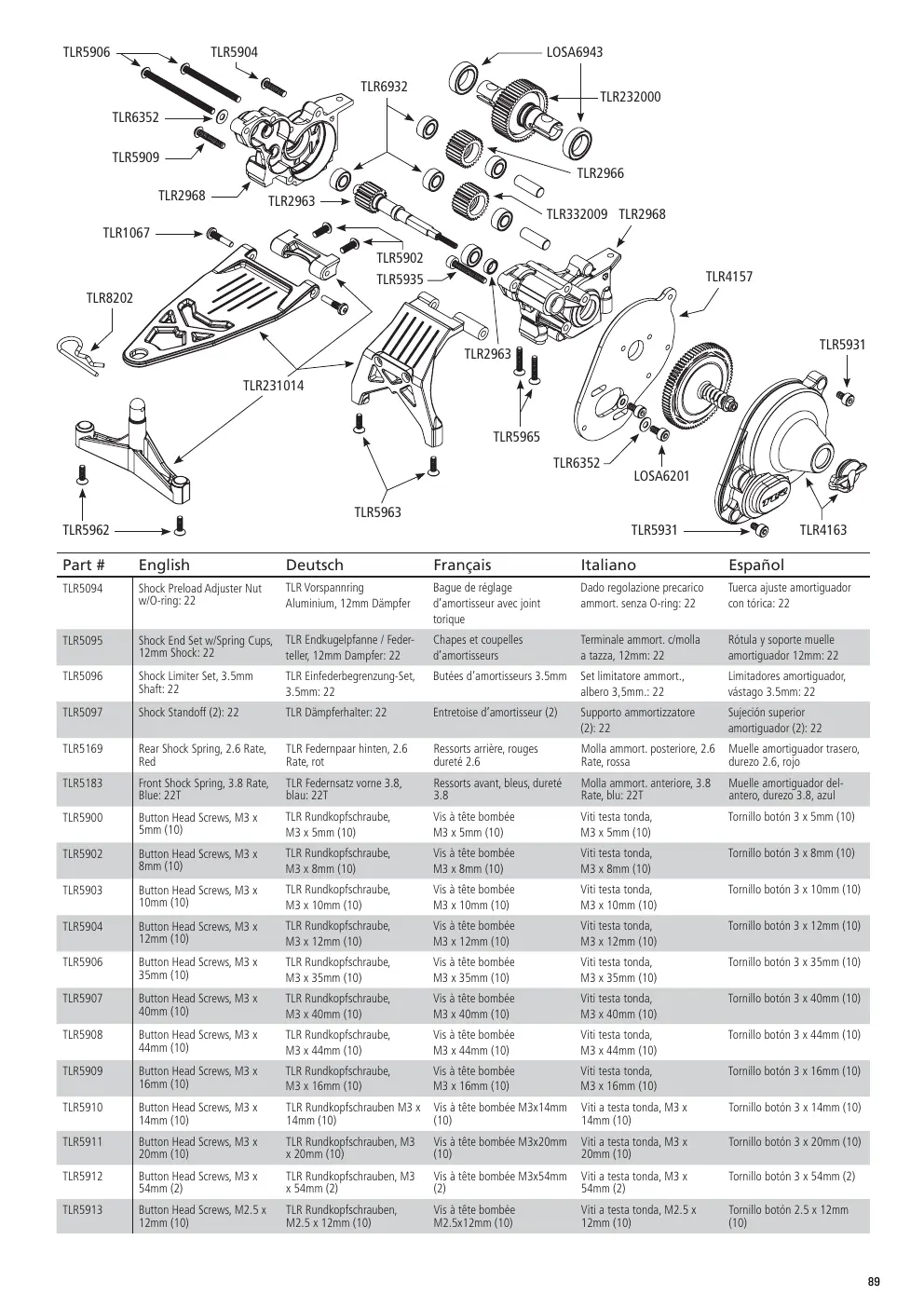 TLR5906
TLR5904
LOSA6943
TLR6932
TLR232000
TLR6352
TLR5909
TLR2966
TLR2968
TLR2963
TLR332009
TLR2968
TLR1067
TLR5902
TLR5935
TLR4157
TLR8202
TLR2963
TLR5931
TLR231014
TLR5965
TLR6352
LOSA6201
TLR5963
TLR5962
TLR5931
TLR4163

| Part # | English | Deutsch | Français | Italiano | Español |
|---|---|---|---|---|---|
| TLR5094 | Shock Preload Adjuster Nut w/O-ring: 22 | TLR Vorspannring Aluminium, 12mm Dämpfer | Bague de réglage d'amortisseur avec joint torique | Dado regolazione precarico ammort. senza O-ring: 22 | Tuerca ajuste amortiguador con tórica: 22 |
| TLR5095 | Shock End Set w/Spring Cups, 12mm Shock: 22 | TLR Endkugelpfanne / Federteller, 12mm Dampfer: 22 | Chapes et coupelles d'amortisseurs | Terminale ammort. c/molla a tazza, 12mm: 22 | Rótula y soporte muelle amortiguador 12mm: 22 |
| TLR5096 | Shock Limiter Set, 3.5mm Shaft: 22 | TLR Einfederbegrenzung-Set, 3.5mm: 22 | Butées d'amortisseurs 3.5mm | Set limitatore ammort., albero 3,5mm.: 22 | Limitadores amortiguador, vástago 3.5mm: 22 |
| TLR5097 | Shock Standoff (2): 22 | TLR Dämpferhalter: 22 | Entretoise d'amortisseur (2) | Supporto ammortizzatore (2): 22 | Sujeción superior amortiguador (2): 22 |
| TLR5169 | Rear Shock Spring, 2.6 Rate, Red | TLR Federnpaar hinten, 2.6 Rate, rot | Ressorts arrière, rouges dureté 2.6 | Molla ammort. posteriore, 2.6 Rate, rossa | Muelle amortiguador trasero, durezo 2.6, rojo |
| TLR5183 | Front Shock Spring, 3.8 Rate, Blue: 22T | TLR Federnsatz vorne 3.8, blau: 22T | Ressorts avant, bleus, dureté 3.8 | Molla ammort. anteriore, 3.8 Rate, blu: 22T | Muelle amortiguador delantero, durezo 3.8, azul |
| TLR5900 | Button Head Screws, M3 x 5mm (10) | TLR Rundkopfschraube, M3 x 5mm (10) | Vis à tête bombée M3 x 5mm (10) | Viti testa tonda, M3 x 5mm (10) | Tornillo botón 3 x 5mm (10) |
| TLR5902 | Button Head Screws, M3 x 8mm (10) | TLR Rundkopfschraube, M3 x 8mm (10) | Vis à tête bombée M3 x 8mm (10) | Viti testa tonda, M3 x 8mm (10) | Tornillo botón 3 x 8mm (10) |
| TLR5903 | Button Head Screws, M3 x 10mm (10) | TLR Rundkopfschraube, M3 x 10mm (10) | Vis à tête bombée M3 x 10mm (10) | Viti testa tonda, M3 x 10mm (10) | Tornillo botón 3 x 10mm (10) |
| TLR5904 | Button Head Screws, M3 x 12mm (10) | TLR Rundkopfschraube, M3 x 12mm (10) | Vis à tête bombée M3 x 12mm (10) | Viti testa tonda, M3 x 12mm (10) | Tornillo botón 3 x 12mm (10) |
| TLR5906 | Button Head Screws, M3 x 35mm (10) | TLR Rundkopfschraube, M3 x 35mm (10) | Vis à tête bombée M3 x 35mm (10) | Viti testa tonda, M3 x 35mm (10) | Tornillo botón 3 x 35mm (10) |
| TLR5907 | Button Head Screws, M3 x 40mm (10) | TLR Rundkopfschraube, M3 x 40mm (10) | Vis à tête bombée M3 x 40mm (10) | Viti testa tonda, M3 x 40mm (10) | Tornillo botón 3 x 40mm (10) |
| TLR5908 | Button Head Screws, M3 x 44mm (10) | TLR Rundkopfschraube, M3 x 44mm (10) | Vis à tête bombée M3 x 44mm (10) | Viti testa tonda, M3 x 44mm (10) | Tornillo botón 3 x 44mm (10) |
| TLR5909 | Button Head Screws, M3 x 16mm (10) | TLR Rundkopfschraube, M3 x 16mm (10) | Vis à tête bombée M3 x 16mm (10) | Viti testa tonda, M3 x 16mm (10) | Tornillo botón 3 x 16mm (10) |
| TLR5910 | Button Head Screws, M3 x 14mm (10) | TLR Rundkopfschrauben M3 x 14mm (10) | Vis à tête bombée M3x14mm (10) | Viti a testa tonda, M3 x 14mm (10) | Tornillo botón 3 x 14mm (10) |
| TLR5911 | Button Head Screws, M3 x 20mm (10) | TLR Rundkopfschrauben, M3 x 20mm (10) | Vis à tête bombée M3x20mm (10) | Viti a testa tonda, M3 x 20mm (10) | Tornillo botón 3 x 20mm (10) |
| TLR5912 | Button Head Screws, M3 x 54mm (2) | TLR Rundkopfschrauben, M3 x 54mm (2) | Vis à tête bombée M3x54mm (2) | Viti a testa tonda, M3 x 54mm (2) | Tornillo botón 3 x 54mm (2) |
| TLR5913 | Button Head Screws, M2.5 x 12mm (10) | TLR Rundkopfschrauben, M2.5 x 12mm (10) | Vis à tête bombée M2.5x12mm (10) | Viti a testa tonda, M2.5 x 12mm (10) | Tornillo botón 2.5 x 12mm (10) |

89